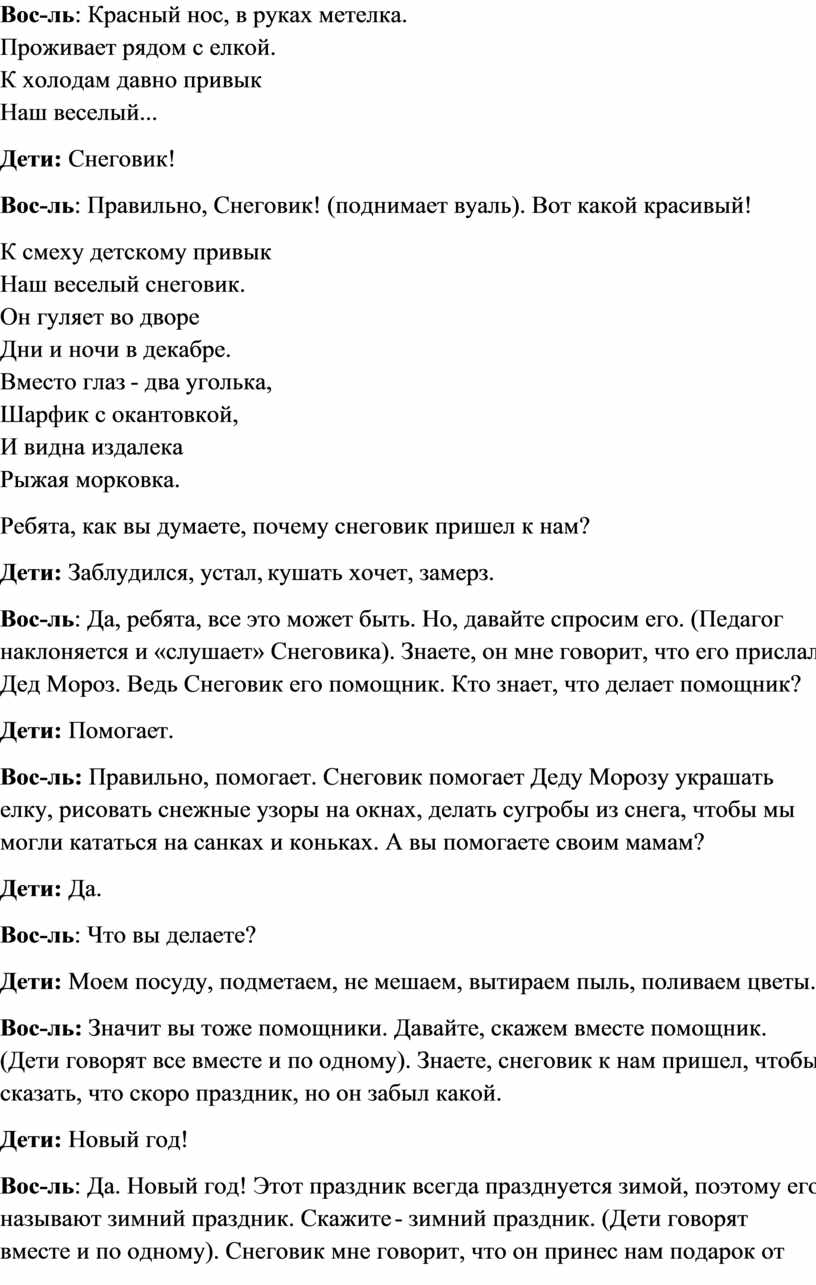 Вос-ль: Красный нос, в руках метелка.
Проживает рядом с елкой.
К холодам давно привык
Наш веселый...

Дети: Снеговик!

Вос-ль: Правильно, Снеговик! (поднимает вуаль). Вот какой красивый!

К смеху детскому привык
Наш веселый снеговик.
Он гуляет во дворе
Дни и ночи в декабре.
Вместо глаз - два уголька,
Шарфик с окантовкой,
И видна издалека
Рыжая морковка.

Ребята, как вы думаете, почему снеговик пришел к нам?

Дети: Заблудился, устал, кушать хочет, замерз.

Вос-ль: Да, ребята, все это может быть. Но, давайте спросим его. (Педагог наклоняется и «слушает» Снеговика). Знаете, он мне говорит, что его прислал Дед Мороз. Ведь Снеговик его помощник. Кто знает, что делает помощник?

Дети: Помогает.

Вос-ль: Правильно, помогает. Снеговик помогает Деду Морозу украшать елку, рисовать снежные узоры на окнах, делать сугробы из снега, чтобы мы могли кататься на санках и коньках. А вы помогаете своим мамам?

Дети: Да.

Вос-ль: Что вы делаете?

Дети: Моем посуду, подметаем, не мешаем, вытираем пыль, поливаем цветы.

Вос-ль: Значит вы тоже помощники. Давайте, скажем вместе помощник. (Дети говорят все вместе и по одному). Знаете, снеговик к нам пришел, чтобы сказать, что скоро праздник, но он забыл какой.

Дети: Новый год!

Вос-ль: Да. Новый год! Этот праздник всегда празднуется зимой, поэтому его называют зимний праздник. Скажите - зимний праздник. (Дети говорят вместе и по одному). Снеговик мне говорит, что он принес нам подарок от